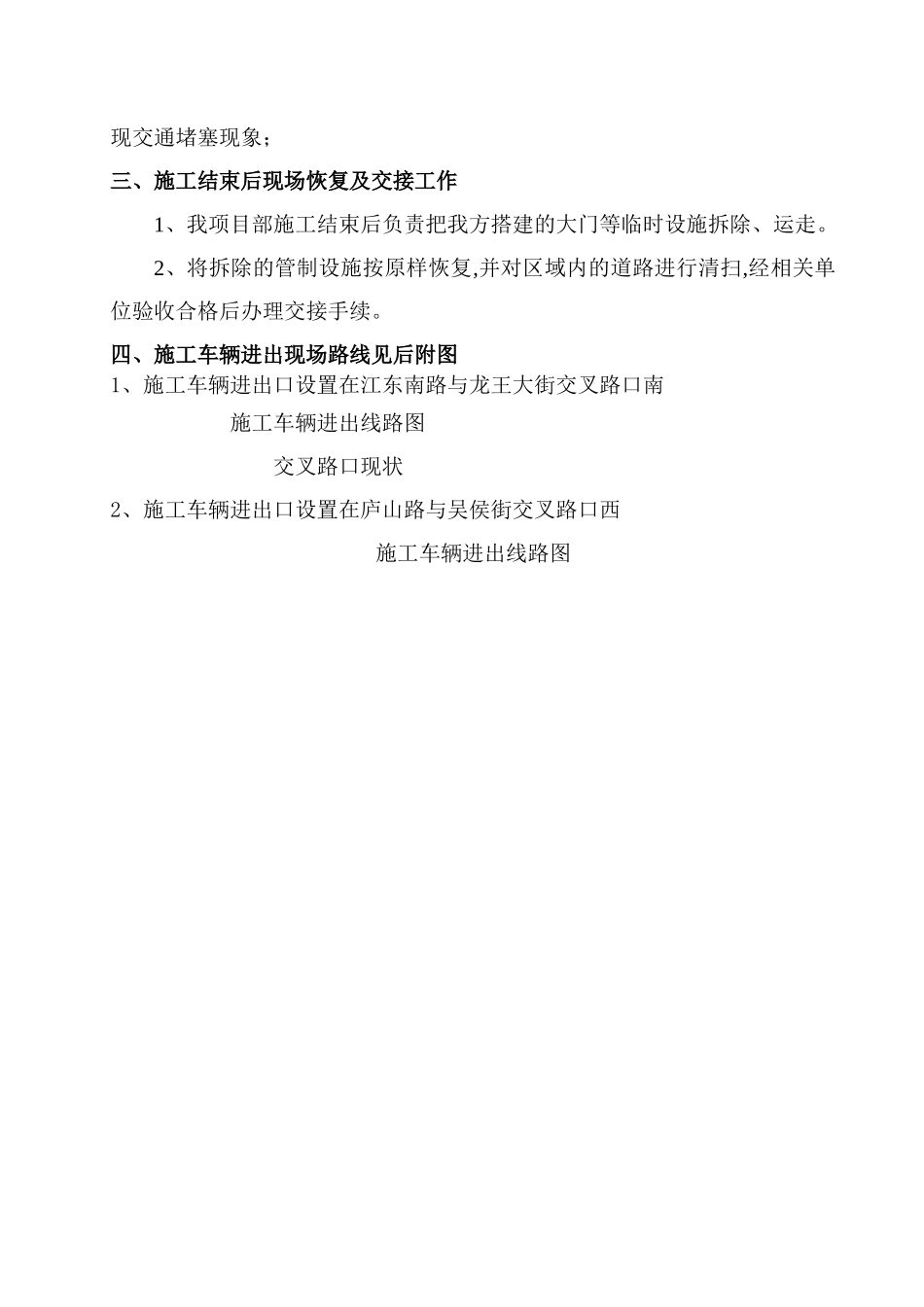 现交通堵塞现象；

三、施工结束后现场恢复及交接工作

1、我项目部施工结束后负责把我方搭建的大门等临时设施拆除、运走。

2、将拆除的管制设施按原样恢复,并对区域内的道路进行清扫,经相关单位验收合格后办理交接手续。

四、施工车辆进出现场路线见后附图

1、施工车辆进出口设置在江东南路与龙王大街交叉路口南

施工车辆进出线路图

交叉路口现状

2、施工车辆进出口设置在庐山路与吴侯街交叉路口西

施工车辆进出线路图